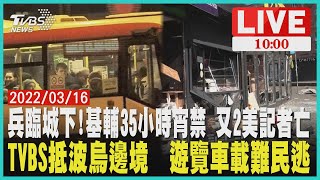 TVBS NEWS

LIVE
10:00

2022/03/16
兵臨城下!基輔35小時宵禁 又2美記者亡
TVBS抵波烏邊境 遊覽車載難民逃